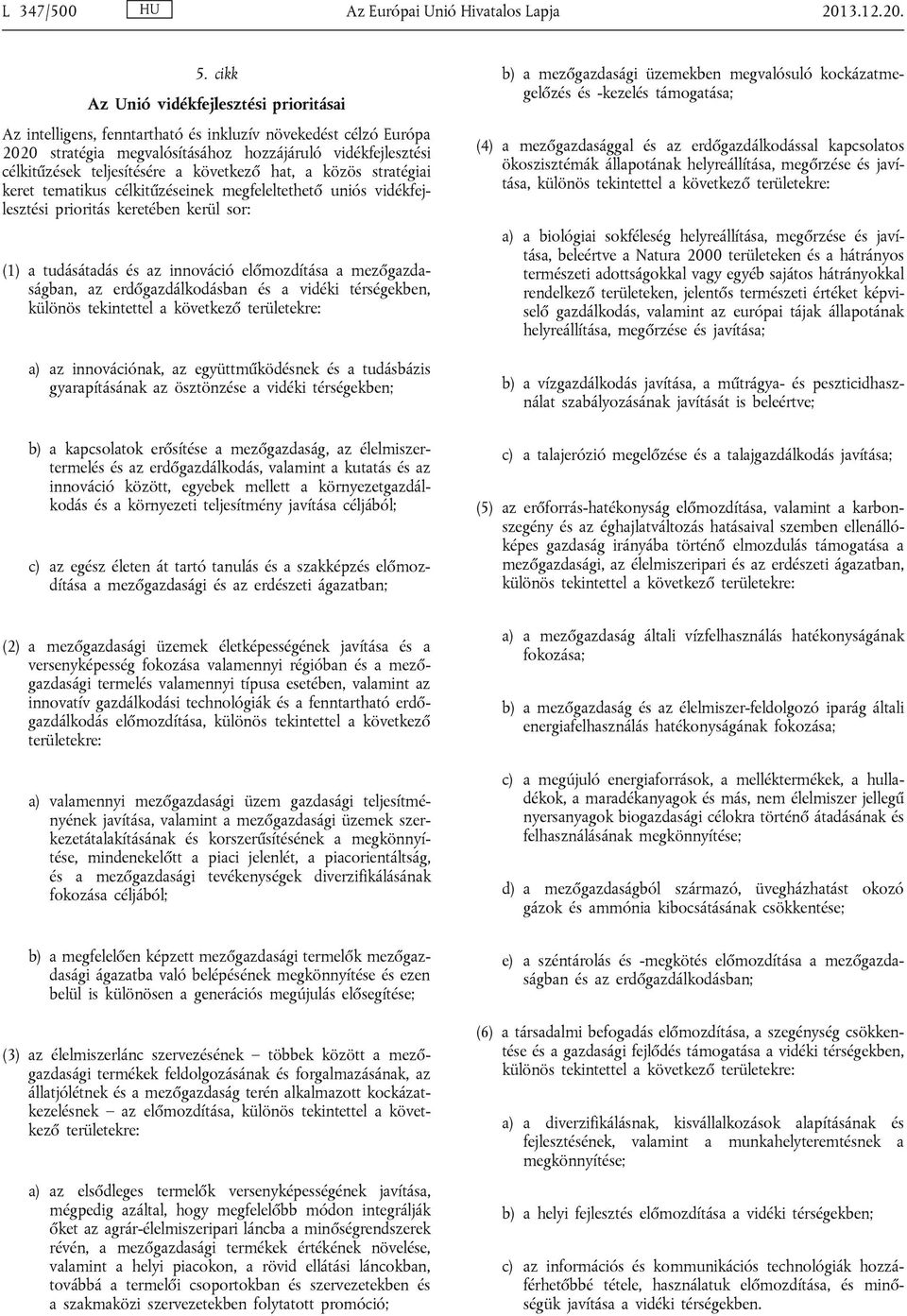 L 347/500 HU Az Európai Unió Hivatalos Lapja 2013.12.20.

5. cikk

Az Unió vidékfejlesztési prioritásai

Az intelligens, fenntartható és inkluzív növekedést célzó Európa 2020 stratégia megvalósításához hozzájáruló vidékfejlesztési célkitűzések teljesítésére a következő hat, a közös stratégiai keret tematikus célkitűzéseinek megfeleltethető uniós vidékfejlesztési prioritás keretében kerül sor:

(1) a tudásátadás és az innováció előmozdítása a mezőgazdaságban, az erdőgazdálkodásban és a vidéki térségekben, különös tekintettel a következő területekre:

a) az innovációnak, az együttműködésnek és a tudásbázis gyarapításának az ösztönzése a vidéki térségekben;

b) a kapcsolatok erősítése a mezőgazdaság, az élelmiszertermelés és az erdőgazdálkodás, valamint a kutatás és az innováció között, egyebek mellett a környezetgazdálkodás és a környezeti teljesítmény javítása céljából;

c) az egész életen át tartó tanulás és a szakképzés előmozdítása a mezőgazdasági és az erdészeti ágazatban;

(2) a mezőgazdasági üzemek életképességének javítása és a versenyképesség fokozása valamennyi régióban és a mezőgazdasági termelés valamennyi típusa esetében, valamint az innovatív gazdálkodási technológiák és a fenntartható erdőgazdálkodás előmozdítása, különös tekintettel a következő területekre:

a) valamennyi mezőgazdasági üzem gazdasági teljesítményének javítása, valamint a mezőgazdasági üzemek szerkezetátalakításának és korszerűsítésének a megkönnyítése, mindenekelőtt a piaci jelenlét, a piacorientáltság, és a mezőgazdasági tevékenységek diverzifikálásának fokozása céljából;

b) a megfelelően képzett mezőgazdasági termelők mezőgazdasági ágazatba való belépésének megkönnyítése és ezen belül is különösen a generációs megújulás elősegítése;

(3) az élelmiszerlánc szervezésének – többek között a mezőgazdasági termékek feldolgozásának és forgalmazásának, az állatjólétnek és a mezőgazdaság terén alkalmazott kockázatkezelésnek – az előmozdítása, különös tekintettel a következő területekre:

a) az elsődleges termelők versenyképességének javítása, mégpedig azáltal, hogy megfelelőbb módon integrálják őket az agrár-élelmiszeripari láncba a minőségrendszerek révén, a mezőgazdasági termékek értékének növelése, valamint a helyi piacokon, a rövid ellátási láncokban, továbbá a termelői csoportokban és szervezetekben és a szakmaközi szervezetekben folytatott promóció;

b) a mezőgazdasági üzemekben megvalósuló kockázatmegelőzés és -kezelés támogatása;

(4) a mezőgazdasággal és az erdőgazdálkodással kapcsolatos ökoszisztémák állapotának helyreállítása, megőrzése és javítása, különös tekintettel a következő területekre:

a) a biológiai sokféleség helyreállítása, megőrzése és javítása, beleértve a Natura 2000 területeken és a hátrányos természeti adottságokkal vagy egyéb sajátos hátrányokkal rendelkező területeken, jelentős természeti értéket képviselő gazdálkodás, valamint az európai tájak állapotának helyreállítása, megőrzése és javítása;

b) a vízgazdálkodás javítása, a műtrágya- és peszticidhasználat szabályozásának javítását is beleértve;

c) a talajerózió megelőzése és a talajgazdálkodás javítása;

(5) az erőforrás-hatékonyság előmozdítása, valamint a karbonszegény és az éghajlatváltozás hatásaival szemben ellenállóképes gazdaság irányába történő elmozdulás támogatása a mezőgazdasági, az élelmiszeripari és az erdészeti ágazatban, különös tekintettel a következő területekre:

a) a mezőgazdaság általi vízfelhasználás hatékonyságának fokozása;

b) a mezőgazdaság és az élelmiszer-feldolgozó iparág általi energiafelhasználás hatékonyságának fokozása;

c) a megújuló energiaforrások, a melléktermékek, a hulladékok, a maradékanyagok és más, nem élelmiszer jellegű nyersanyagok biogazdasági célokra történő átadásának és felhasználásának megkönnyítése;

d) a mezőgazdaságból származó, üvegházhatást okozó gázok és ammónia kibocsátásának csökkentése;

e) a széntárolás és -megkötés előmozdítása a mezőgazdaságban és az erdőgazdálkodásban;

(6) a társadalmi befogadás előmozdítása, a szegénység csökkentése és a gazdasági fejlődés támogatása a vidéki térségekben, különös tekintettel a következő területekre:

a) a diverzifikálásnak, kisvállalkozások alapításának és fejlesztésének, valamint a munkahelyteremtésnek a megkönnyítése;

b) a helyi fejlesztés előmozdítása a vidéki térségekben;

c) az információs és kommunikációs technológiák hozzáférhetőbbé tétele, használatuk előmozdítása, és minőségük javítása a vidéki térségekben.